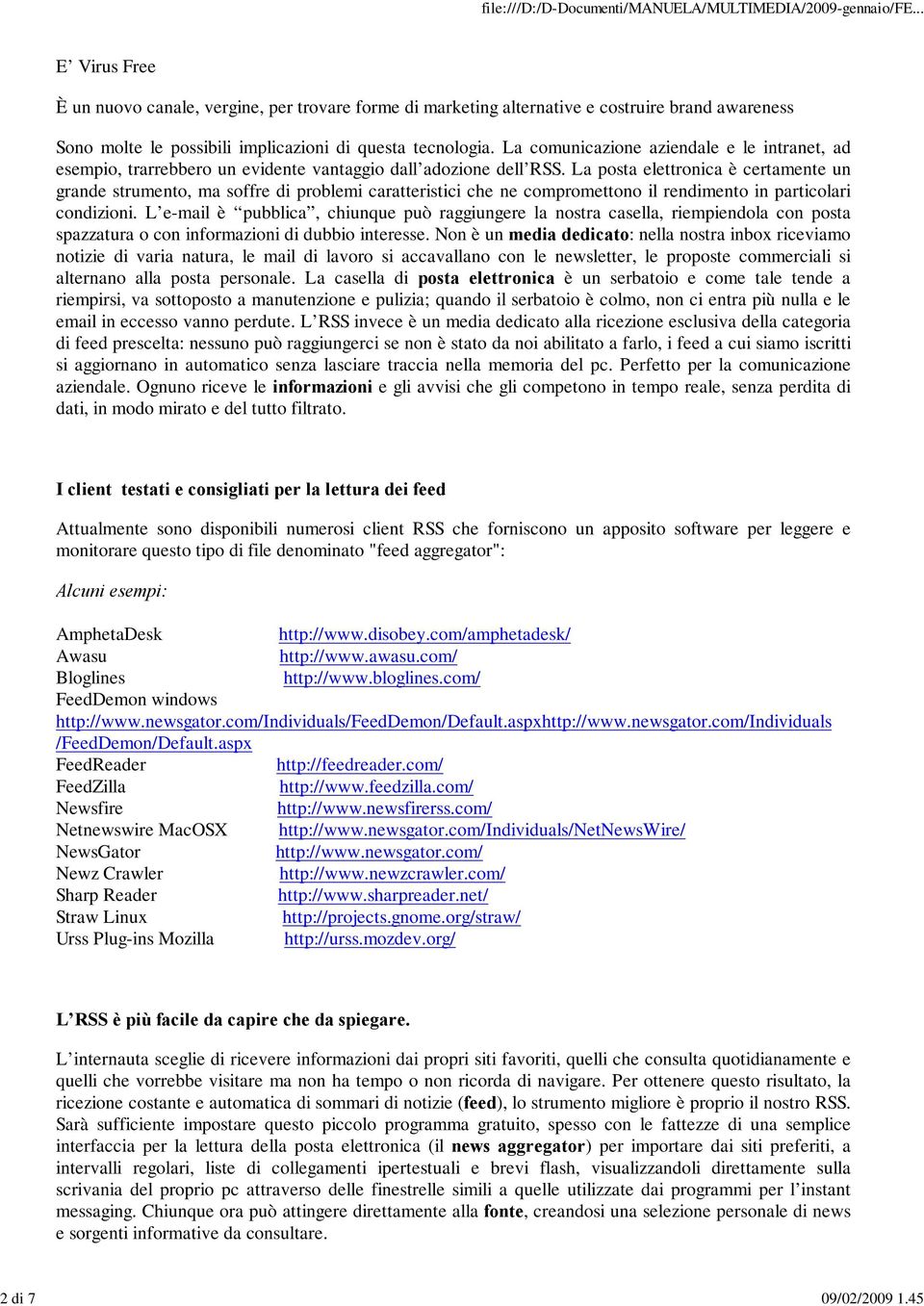 file:///D:/D-Documenti/MANUELA/MULTIMEDIA/2009-gennaio/FE...

E' Virus Free

È un nuovo canale, vergine, per trovare forme di marketing alternative e costruire brand awareness

Sono molte le possibili implicazioni di questa tecnologia. La comunicazione aziendale e le intranet, ad esempio, trarrebbero un evidente vantaggio dall'adozione dell'RSS. La posta elettronica è certamente un grande strumento, ma soffre di problemi caratteristici che ne compromettono il rendimento in particolari condizioni. L'e-mail è "pubblica", chiunque può raggiungere la nostra casella, riempiendola con posta spazzatura o con informazioni di dubbio interesse. Non è un media dedicato: nella nostra inbox riceviamo notizie di varia natura, le mail di lavoro si accavallano con le newsletter, le proposte commerciali si alternano alla posta personale. La casella di posta elettronica è un serbatoio e come tale tende a riempirsi, va sottoposto a manutenzione e pulizia; quando il serbatoio è colmo, non ci entra più nulla e le email in eccesso vanno perdute. L'RSS invece è un media dedicato alla ricezione esclusiva della categoria di feed prescelta: nessuno può raggiungerci se non è stato da noi abilitato a farlo, i feed a cui siamo iscritti si aggiornano in automatico senza lasciare traccia nella memoria del pc. Perfetto per la comunicazione aziendale. Ognuno riceve le informazioni e gli avvisi che gli competono in tempo reale, senza perdita di dati, in modo mirato e del tutto filtrato.

I client testati e consigliati per la lettura dei feed

Attualmente sono disponibili numerosi client RSS che forniscono un apposito software per leggere e monitorare questo tipo di file denominato "feed aggregator":

Alcuni esempi:

AmphetaDesk http://www.disobey.com/amphetadesk/
Awasu http://www.awasu.com/
Bloglines http://www.bloglines.com/
FeedDemon windows
http://www.newsgator.com/Individuals/FeedDemon/Default.aspxhttp://www.newsgator.com/Individuals/FeedDemon/Default.aspx
FeedReader http://feedreader.com/
FeedZilla http://www.feedzilla.com/
Newsfire http://www.newsfirerss.com/
Netnewswire MacOSX http://www.newsgator.com/Individuals/NetNewsWire/
NewsGator http://www.newsgator.com/
Newz Crawler http://www.newzcrawler.com/
Sharp Reader http://www.sharpreader.net/
Straw Linux http://projects.gnome.org/straw/
Urss Plug-ins Mozilla http://urss.mozdev.org/

L'RSS è più facile da capire che da spiegare.

L'internauta sceglie di ricevere informazioni dai propri siti favoriti, quelli che consulta quotidianamente e quelli che vorrebbe visitare ma non ha tempo o non ricorda di navigare. Per ottenere questo risultato, la ricezione costante e automatica di sommari di notizie (feed), lo strumento migliore è proprio il nostro RSS. Sarà sufficiente impostare questo piccolo programma gratuito, spesso con le fattezze di una semplice interfaccia per la lettura della posta elettronica (il news aggregator) per importare dai siti preferiti, a intervalli regolari, liste di collegamenti ipertestuali e brevi flash, visualizzandoli direttamente sulla scrivania del proprio pc attraverso delle finestrelle simili a quelle utilizzate dai programmi per l'instant messaging. Chiunque ora può attingere direttamente alla fonte, creandosi una selezione personale di news e sorgenti informative da consultare.

2 di 7 09/02/2009 1.45